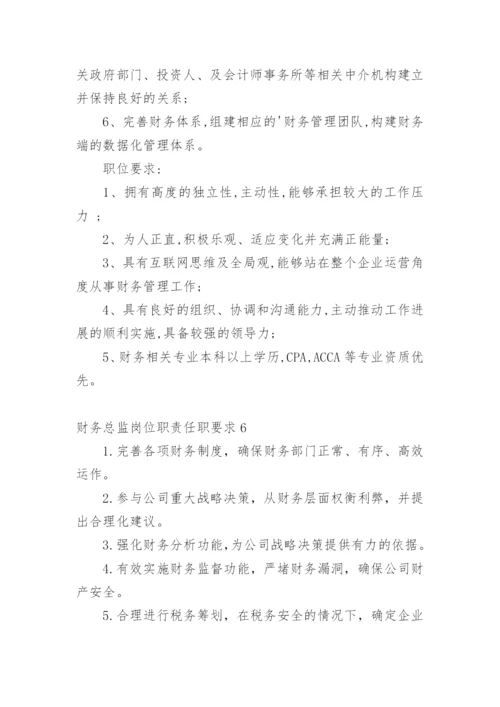 关政府部门、投资人、及会计师事务所等相关中介机构建立并保持良好的关系；

6、完善财务体系,组建相应的'财务管理团队,构建财务端的数据化管理体系。

职位要求：

1、拥有高度的独立性,主动性,能够承担较大的工作压力 ；

2、为人正直,积极乐观、适应变化并充满正能量；

3、具有互联网思维及全局观,能够站在整个企业运营角度从事财务管理工作；

4、具有良好的组织、协调和沟通能力,主动推动工作进展的顺利实施,具备较强的领导力；

5、财务相关专业本科以上学历,CPA,ACCA 等专业资质优先。

财务总监岗位职责任职要求 6

1.完善各项财务制度，确保财务部门正常、有序、高效运作。

2.参与公司重大战略决策，从财务层面权衡利弊，并提出合理化建议。

3.强化财务分析功能,为公司战略决策提供有力的依据。

4.有效实施财务监督功能，严堵财务漏洞，确保公司财产安全。

5.合理进行税务筹划，在税务安全的情况下，确定企业